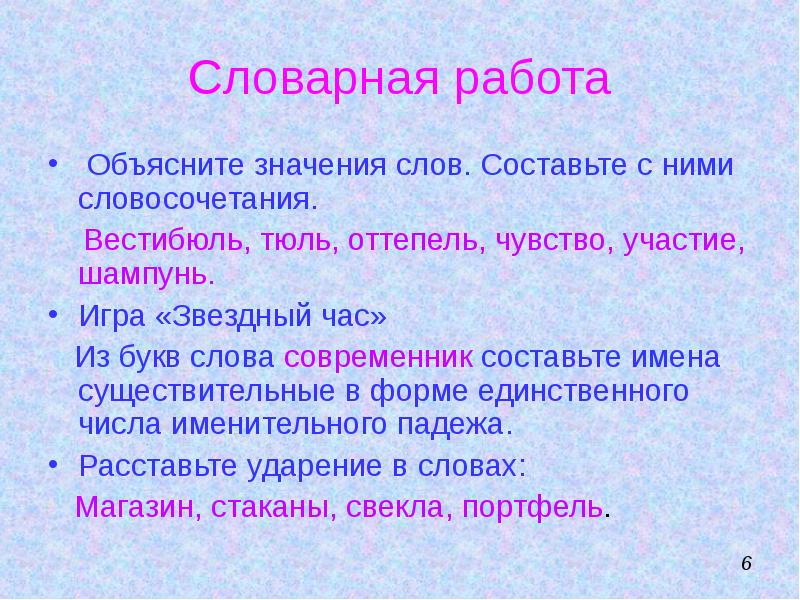 Словарная работа

• Объясните значения слов. Составьте с ними словосочетания.

Вестибюль, тюль, оттепель, чувство, участие, шампунь.

• Игра «Звездный час»

Из букв слова современник составьте имена существительные в форме единственного числа именительного падежа.

• Расставьте ударение в словах:

Магазин, стаканы, свекла, портфель.

6